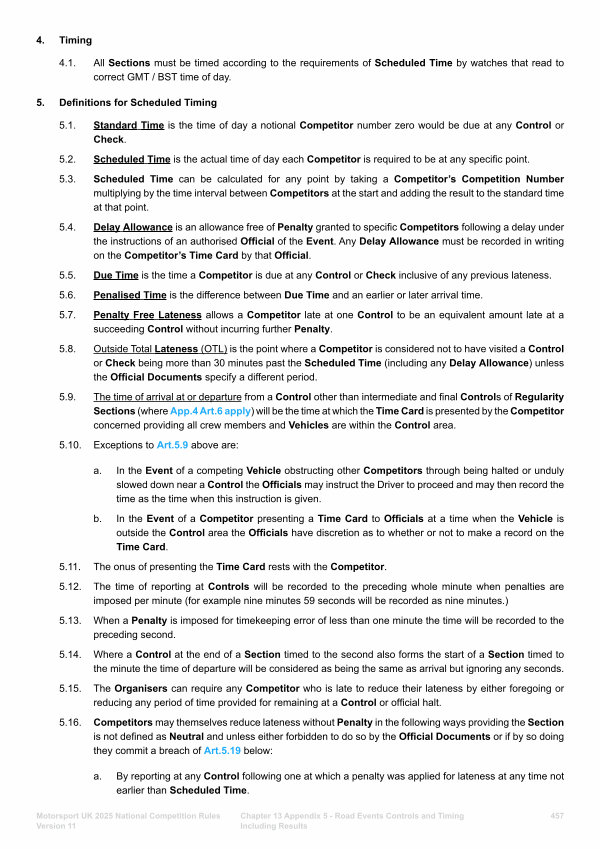 4. Timing

4.1. All Sections must be timed according to the requirements of Scheduled Time by watches that read to correct GMT / BST time of day.

5. Definitions for Scheduled Timing

5.1. Standard Time is the time of day a notional Competitor number zero would be due at any Control or Check.

5.2. Scheduled Time is the actual time of day each Competitor is required to be at any specific point.

5.3. Scheduled Time can be calculated for any point by taking a Competitor's Competition Number multiplying by the time interval between Competitors at the start and adding the result to the standard time at that point.

5.4. Delay Allowance is an allowance free of Penalty granted to specific Competitors following a delay under the instructions of an authorised Official of the Event. Any Delay Allowance must be recorded in writing on the Competitor's Time Card by that Official.

5.5. Due Time is the time a Competitor is due at any Control or Check inclusive of any previous lateness.

5.6. Penalised Time is the difference between Due Time and an earlier or later arrival time.

5.7. Penalty Free Lateness allows a Competitor late at one Control to be an equivalent amount late at a succeeding Control without incurring further Penalty.

5.8. Outside Total Lateness (OTL) is the point where a Competitor is considered not to have visited a Control or Check being more than 30 minutes past the Scheduled Time (including any Delay Allowance) unless the Official Documents specify a different period.

5.9. The time of arrival at or departure from a Control other than intermediate and final Controls of Regularity Sections (where App.4 Art.6 apply) will be the time at which the Time Card is presented by the Competitor concerned providing all crew members and Vehicles are within the Control area.

5.10. Exceptions to Art.5.9 above are:

a. In the Event of a competing Vehicle obstructing other Competitors through being halted or unduly slowed down near a Control the Officials may instruct the Driver to proceed and may then record the time as the time when this instruction is given.

b. In the Event of a Competitor presenting a Time Card to Officials at a time when the Vehicle is outside the Control area the Officials have discretion as to whether or not to make a record on the Time Card.

5.11. The onus of presenting the Time Card rests with the Competitor.

5.12. The time of reporting at Controls will be recorded to the preceding whole minute when penalties are imposed per minute (for example nine minutes 59 seconds will be recorded as nine minutes.)

5.13. When a Penalty is imposed for timekeeping error of less than one minute the time will be recorded to the preceding second.

5.14. Where a Control at the end of a Section timed to the second also forms the start of a Section timed to the minute the time of departure will be considered as being the same as arrival but ignoring any seconds.

5.15. The Organisers can require any Competitor who is late to reduce their lateness by either foregoing or reducing any period of time provided for remaining at a Control or official halt.

5.16. Competitors may themselves reduce lateness without Penalty in the following ways providing the Section is not defined as Neutral and unless either forbidden to do so by the Official Documents or if by so doing they commit a breach of Art.5.19 below:

a. By reporting at any Control following one at which a penalty was applied for lateness at any time not earlier than Scheduled Time.

Motorsport UK 2025 National Competition Rules Version 11
Chapter 13 Appendix 5 - Road Events Controls and Timing Including Results
457